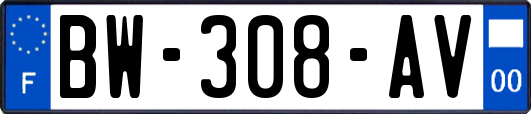 F
BW-308-AV
00